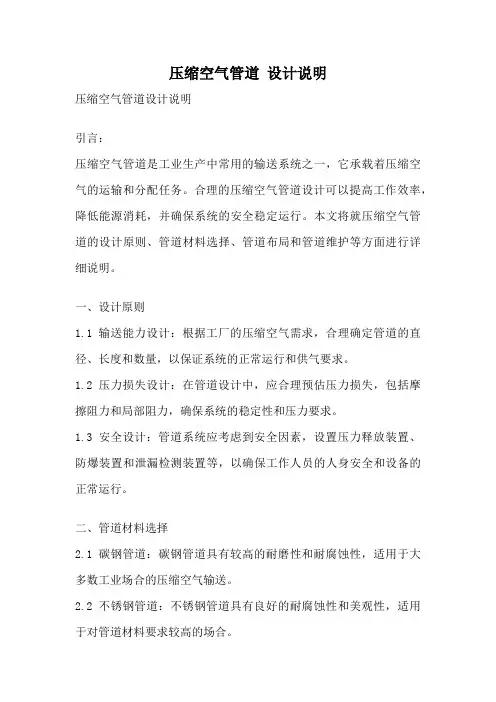 压缩空气管道 设计说明

压缩空气管道设计说明

引言：

压缩空气管道是工业生产中常用的输送系统之一，它承载着压缩空气的运输和分配任务。合理的压缩空气管道设计可以提高工作效率，降低能源消耗，并确保系统的安全稳定运行。本文将就压缩空气管道的设计原则、管道材料选择、管道布局和管道维护等方面进行详细说明。

一、设计原则

1.1 输送能力设计：根据工厂的压缩空气需求，合理确定管道的直径、长度和数量，以保证系统的正常运行和供气要求。

1.2 压力损失设计：在管道设计中，应合理预估压力损失，包括摩擦阻力和局部阻力，确保系统的稳定性和压力要求。

1.3 安全设计：管道系统应考虑到安全因素，设置压力释放装置、防爆装置和泄漏检测装置等，以确保工作人员的人身安全和设备的正常运行。

二、管道材料选择

2.1 碳钢管道：碳钢管道具有较高的耐磨性和耐腐蚀性，适用于大多数工业场合的压缩空气输送。

2.2 不锈钢管道：不锈钢管道具有良好的耐腐蚀性和美观性，适用于对管道材料要求较高的场合。